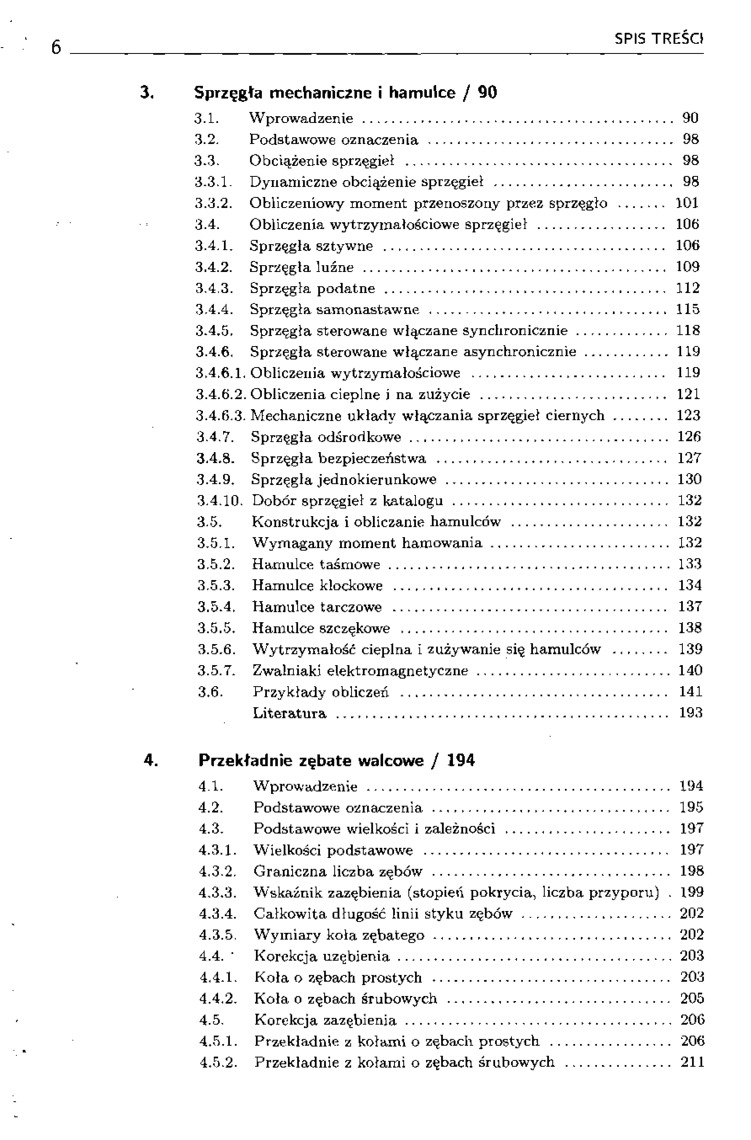 6 SPIS TREŚCI

3. Sprzęgła mechaniczne i hamulce / 90

3.1. Wprowadzenie ........ 90
3.2. Podstawowe oznaczenia ........ 98
3.3. Obciążenie sprzęgieł ........ 98
3.3.1. Dynamiczne obciążenie sprzęgieł ........ 98
3.3.2. Obliczeniowy moment przenoszony przez sprzęgło ........ 101
3.4. Obliczenia wytrzymałościowe sprzęgieł ........ 106
3.4.1. Sprzęgła sztywne ........ 106
3.4.2. Sprzęgła luźne ........ 109
3.4.3. Sprzęgła podatne ........ 112
3.4.4. Sprzęgła samonastawne ........ 115
3.4.5. Sprzęgła sterowane włączane synchronicznie ........ 118
3.4.6. Sprzęgła sterowane włączane asynchronicznie ........ 119
3.4.6.1. Obliczenia wytrzymałościowe ........ 119
3.4.6.2. Obliczenia cieplne i na zużycie ........ 121
3.4.6.3. Mechaniczne układy włączania sprzęgieł ciernych ........ 123
3.4.7. Sprzęgła odśrodkowe ........ 126
3.4.8. Sprzęgła bezpieczeństwa ........ 127
3.4.9. Sprzęgła jednokierunkowe ........ 130
3.4.10. Dobór sprzęgieł z katalogu ........ 132
3.5. Konstrukcja i obliczanie hamulców ........ 132
3.5.1. Wymagany moment hamowania ........ 132
3.5.2. Hamulce taśmowe ........ 133
3.5.3. Hamulce klockowe ........ 134
3.5.4. Hamulce tarczowe ........ 137
3.5.5. Hamulce szczękowe ........ 138
3.5.6. Wytrzymałość cieplna i zużywanie się hamulców ........ 139
3.5.7. Zwalniaki elektromagnetyczne ........ 140
3.6. Przykłady obliczeń ........ 141
Literatura ........ 193

4. Przekładnie zębate walcowe / 194

4.1. Wprowadzenie ........ 194
4.2. Podstawowe oznaczenia ........ 195
4.3. Podstawowe wielkości i zależności ........ 197
4.3.1. Wielkości podstawowe ........ 197
4.3.2. Graniczna liczba zębów ........ 198
4.3.3. Wskaźnik zazębienia (stopień pokrycia, liczba przyporu) . 199
4.3.4. Całkowita długość linii styku zębów ........ 202
4.3.5. Wymiary koła zębatego ........ 202
4.4. Korekcja uzębienia ........ 203
4.4.1. Koła o zębach prostych ........ 203
4.4.2. Koła o zębach śrubowych ........ 205
4.5. Korekcja zazębienia ........ 206
4.5.1. Przekładnie z kołami o zębach prostych ........ 206
4.5.2. Przekładnie z kołami o zębach śrubowych ........ 211